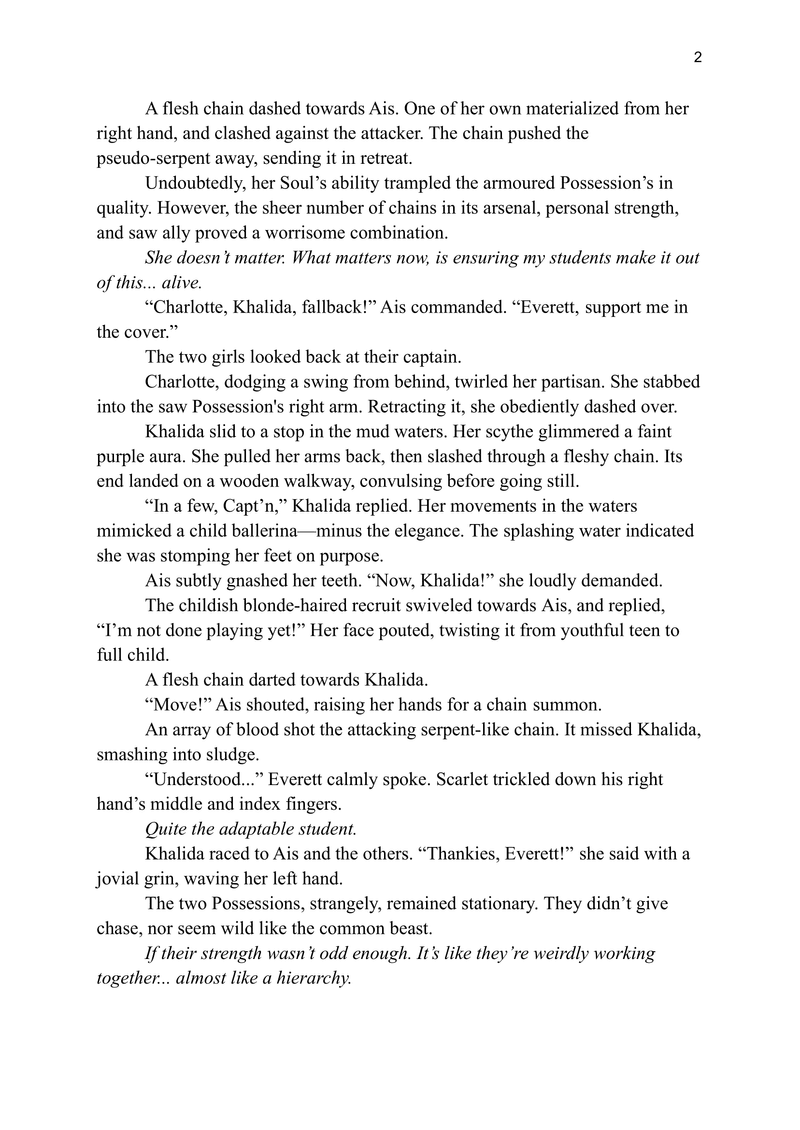 2

A flesh chain dashed towards Ais. One of her own materialized from her right hand, and clashed against the attacker. The chain pushed the pseudo-serpent away, sending it in retreat.

Undoubtedly, her Soul’s ability trampled the armoured Possession’s in quality. However, the sheer number of chains in its arsenal, personal strength, and saw ally proved a worrisome combination.

She doesn’t matter. What matters now, is ensuring my students make it out of this... alive.

“Charlotte, Khalida, fallback!” Ais commanded. “Everett, support me in the cover.”

The two girls looked back at their captain.

Charlotte, dodging a swing from behind, twirled her partisan. She stabbed into the saw Possession's right arm. Retracting it, she obediently dashed over.

Khalida slid to a stop in the mud waters. Her scythe glimmered a faint purple aura. She pulled her arms back, then slashed through a fleshy chain. Its end landed on a wooden walkway, convulsing before going still.

“In a few, Capt’n,” Khalida replied. Her movements in the waters mimicked a child ballerina—minus the elegance. The splashing water indicated she was stomping her feet on purpose.

Ais subtly gnashed her teeth. “Now, Khalida!” she loudly demanded.

The childish blonde-haired recruit swiveled towards Ais, and replied, “I’m not done playing yet!” Her face pouted, twisting it from youthful teen to full child.

A flesh chain darted towards Khalida.

“Move!” Ais shouted, raising her hands for a chain summon.

An array of blood shot the attacking serpent-like chain. It missed Khalida, smashing into sludge.

“Understood...” Everett calmly spoke. Scarlet trickled down his right hand’s middle and index fingers.

Quite the adaptable student.

Khalida raced to Ais and the others. “Thankies, Everett!” she said with a jovial grin, waving her left hand.

The two Possessions, strangely, remained stationary. They didn’t give chase, nor seem wild like the common beast.

If their strength wasn’t odd enough. It’s like they’re weirdly working together... almost like a hierarchy.